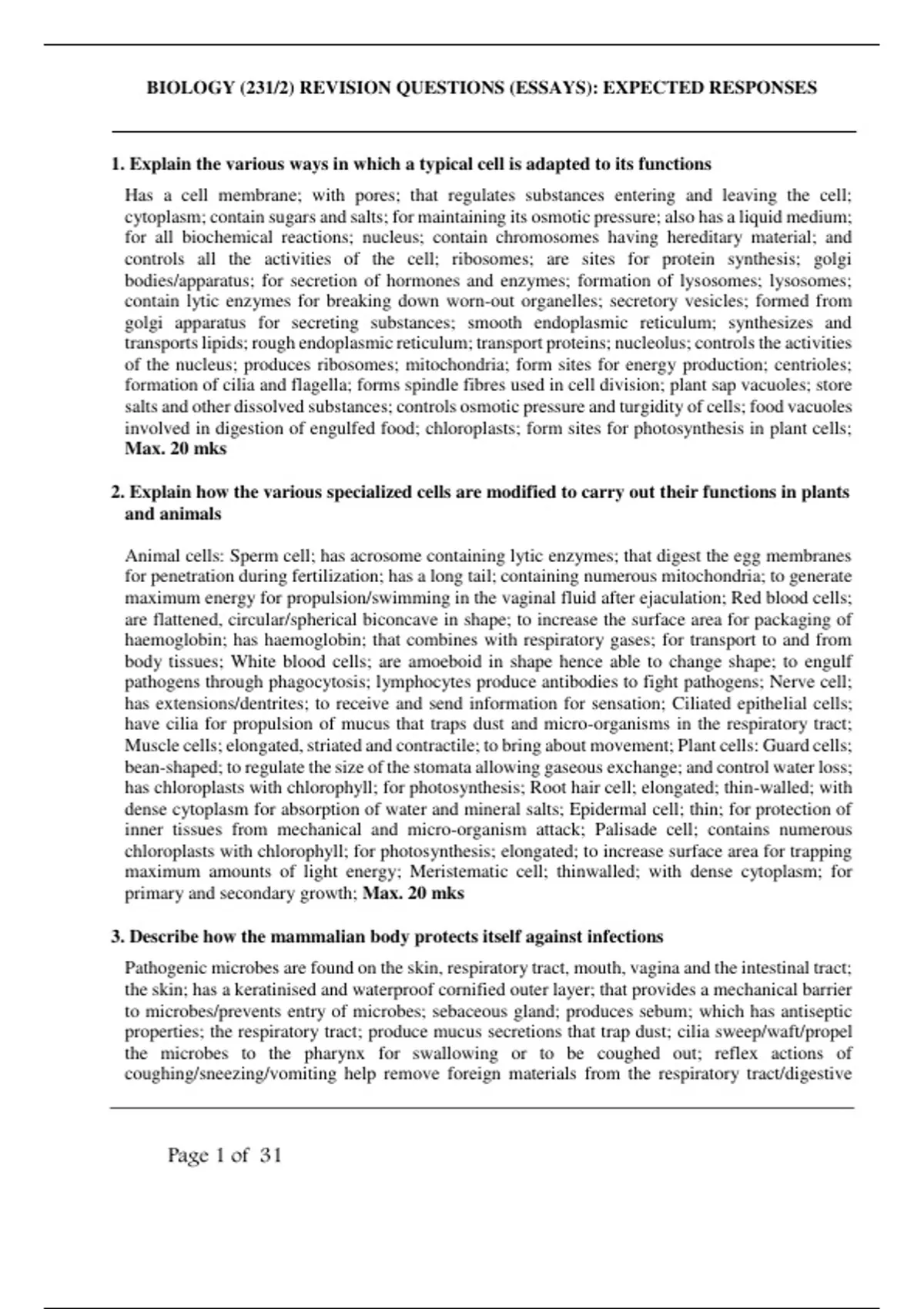 BIOLOGY (231/2) REVISION QUESTIONS (ESSAYS): EXPECTED RESPONSES

1. Explain the various ways in which a typical cell is adapted to its functions

Has a cell membrane; with pores; that regulates substances entering and leaving the cell; cytoplasm; contain sugars and salts; for maintaining its osmotic pressure; also has a liquid medium; for all biochemical reactions; nucleus; contain chromosomes having hereditary material; and controls all the activities of the cell; ribosomes; are sites for protein synthesis; golgi bodies/apparatus; for secretion of hormones and enzymes; formation of lysosomes; lysosomes; contain lytic enzymes for breaking down worn-out organelles; secretory vesicles; formed from golgi apparatus for secreting substances; smooth endoplasmic reticulum; synthesizes and transports lipids; rough endoplasmic reticulum; transport proteins; nucleolus; controls the activities of the nucleus; produces ribosomes; mitochondria; form sites for energy production; centrioles; formation of cilia and flagella; forms spindle fibres used in cell division; plant sap vacuoles; store salts and other dissolved substances; controls osmotic pressure and turgidity of cells; food vacuoles involved in digestion of engulfed food; chloroplasts; form sites for photosynthesis in plant cells; Max. 20 mks

2. Explain how the various specialized cells are modified to carry out their functions in plants and animals

Animal cells: Sperm cell; has acrosome containing lytic enzymes; that digest the egg membranes for penetration during fertilization; has a long tail; containing numerous mitochondria; to generate maximum energy for propulsion/swimming in the vaginal fluid after ejaculation; Red blood cells; are flattened, circular/spherical biconcave in shape; to increase the surface area for packaging of haemoglobin; has haemoglobin; that combines with respiratory gases; for transport to and from body tissues; White blood cells; are amoeboid in shape hence able to change shape; to engulf pathogens through phagocytosis; lymphocytes produce antibodies to fight pathogens; Nerve cell; has extensions/dentrites; to receive and send information for sensation; Ciliated epithelial cells; have cilia for propulsion of mucus that traps dust and micro-organisms in the respiratory tract; Muscle cells; elongated, striated and contractile; to bring about movement; Plant cells: Guard cells; bean-shaped; to regulate the size of the stomata allowing gaseous exchange; and control water loss; has chloroplasts with chlorophyll; for photosynthesis; Root hair cell; elongated; thin-walled; with dense cytoplasm for absorption of water and mineral salts; Epidermal cell; thin; for protection of inner tissues from mechanical and micro-organism attack; Palisade cell; contains numerous chloroplasts with chlorophyll; for photosynthesis; elongated; to increase surface area for trapping maximum amounts of light energy; Meristematic cell; thinwalled; with dense cytoplasm; for primary and secondary growth; Max. 20 mks

3. Describe how the mammalian body protects itself against infections

Pathogenic microbes are found on the skin, respiratory tract, mouth, vagina and the intestinal tract; the skin; has a keratinised and waterproof cornified outer layer; that provides a mechanical barrier to microbes/prevents entry of microbes; sebaceous gland; produces sebum; which has antiseptic properties; the respiratory tract; produce mucus secretions that trap dust; cilia sweep/waft/propel the microbes to the pharynx for swallowing or to be coughed out; reflex actions of coughing/sneezing/vomiting help remove foreign materials from the respiratory tract/digestive

Page 1 of 31